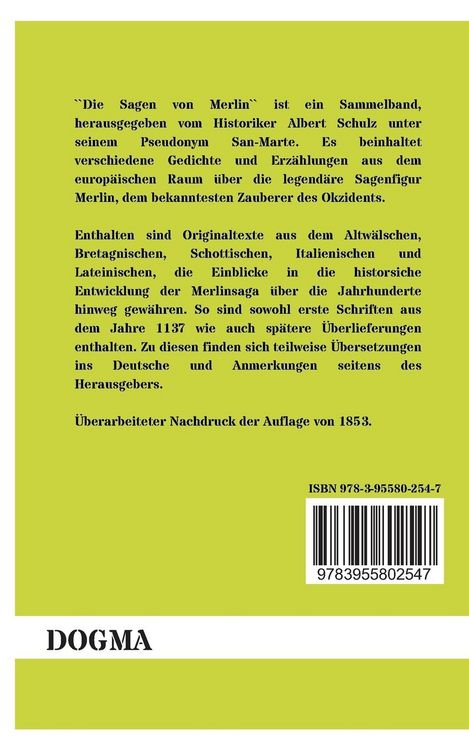 ``Die Sagen von Merlin`` ist ein Sammelband, herausgegeben vom Historiker Albert Schulz unter seinem Pseudonym San-Marte. Es beinhaltet verschiedene Gedichte und Erzählungen aus dem europäischen Raum über die legendäre Sagenfigur Merlin, dem bekanntesten Zauberer des Okzidents.

Enthalten sind Originaltexte aus dem Altwälschen, Bretagnischen, Schottischen, Italienischen und Lateinischen, die Einblicke in die historsiche Entwicklung der Merlinsaga über die Jahrhunderte hinweg gewähren. So sind sowohl erste Schriften aus dem Jahre 1137 wie auch spätere Überlieferungen enthalten. Zu diesen finden sich teilweise Übersetzungen ins Deutsche und Anmerkungen seitens des Herausgebers.

Überarbeiteter Nachdruck der Auflage von 1853.

ISBN 978-3-95580-254-7

9783955802547

DOGMA